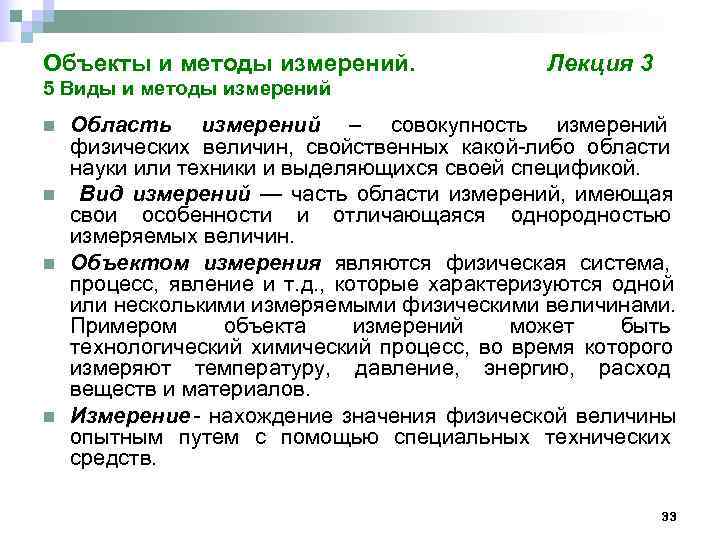 Объекты и методы измерений. Лекция 3
5 Виды и методы измерений

Область измерений – совокупность измерений физических величин, свойственных какой-либо области науки или техники и выделяющихся своей спецификой.

Вид измерений — часть области измерений, имеющая свои особенности и отличающаяся однородностью измеряемых величин.

Объектом измерения являются физическая система, процесс, явление и т.д., которые характеризуются одной или несколькими измеряемыми физическими величинами. Примером объекта измерений может быть технологический химический процесс, во время которого измеряют температуру, давление, энергию, расход веществ и материалов.

Измерение - нахождение значения физической величины опытным путем с помощью специальных технических средств.

33